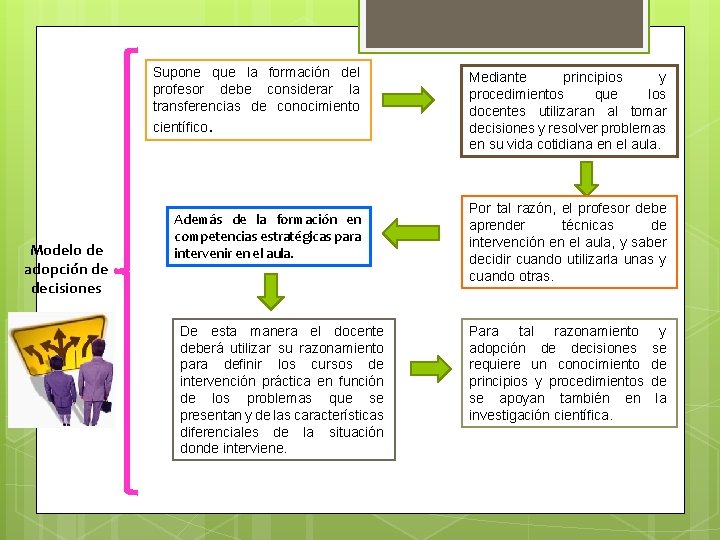 Modelo de adopción de decisiones

Supone que la formación del profesor debe considerar la transferencias de conocimiento científico.

Mediante principios y procedimientos que los docentes utilizaran al tomar decisiones y resolver problemas en su vida cotidiana en el aula.

Por tal razón, el profesor debe aprender técnicas de intervención en el aula, y saber decidir cuando utilizarla unas y cuando otras.

Además de la formación en competencias estratégicas para intervenir en el aula.

De esta manera el docente deberá utilizar su razonamiento para definir los cursos de intervención práctica en función de los problemas que se presentan y de las características diferenciales de la situación donde interviene.

Para tal razonamiento y adopción de decisiones se requiere un conocimiento de principios y procedimientos de se apoyan también en la investigación científica.